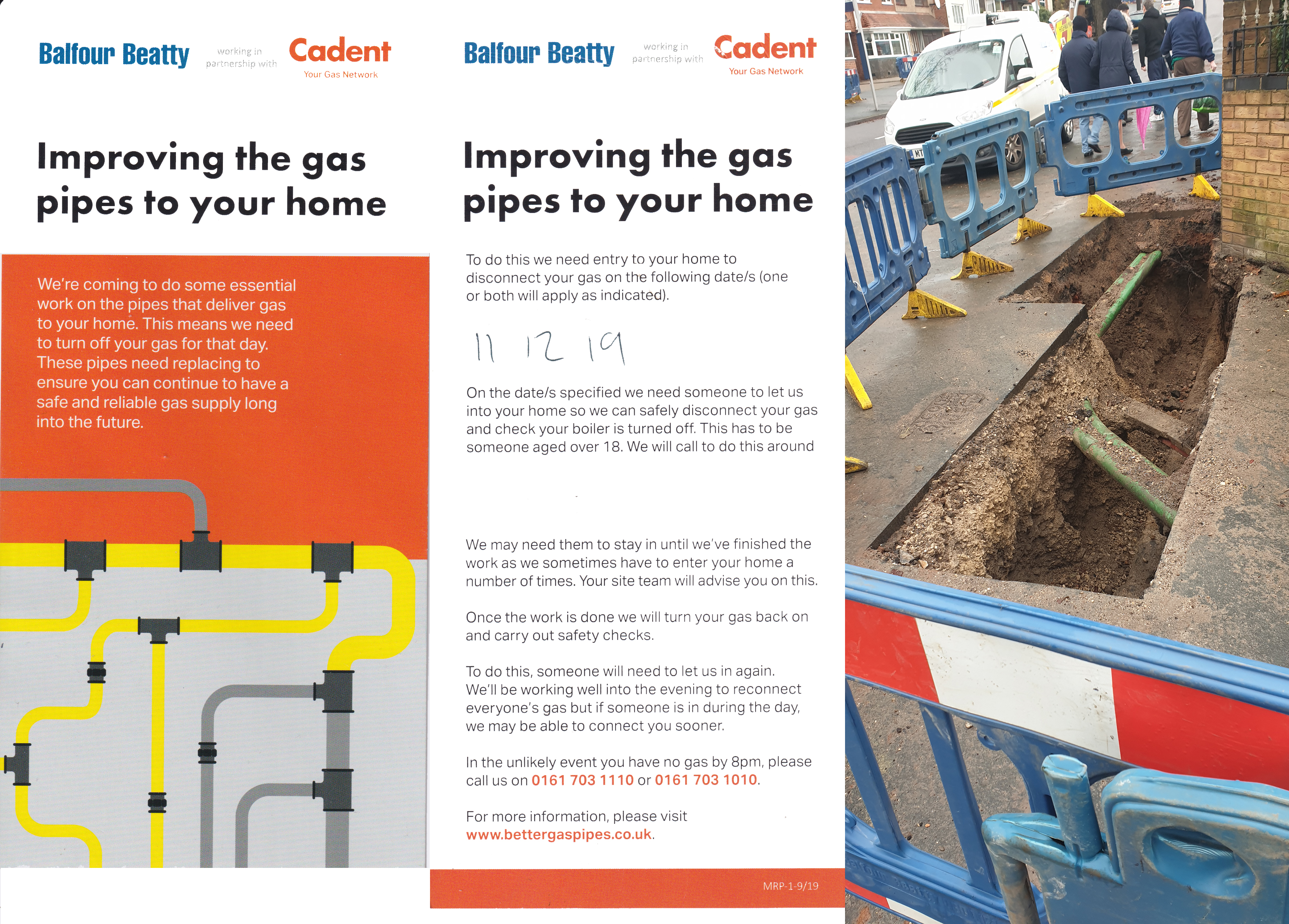 Balfour Beatty working in partnership with Cadent Your Gas Network

Improving the gas pipes to your home

We're coming to do some essential work on the pipes that deliver gas to your home. This means we need to turn off your gas for that day. These pipes need replacing to ensure you can continue to have a safe and reliable gas supply long into the future.

Balfour Beatty working in partnership with Cadent Your Gas Network

Improving the gas pipes to your home

To do this we need entry to your home to disconnect your gas on the following date/s (one or both will apply as indicated).

11 12 19

On the date/s specified we need someone to let us into your home so we can safely disconnect your gas and check your boiler is turned off. This has to be someone aged over 18. We will call to do this around

We may need them to stay in until we've finished the work as we sometimes have to enter your home a number of times. Your site team will advise you on this.

Once the work is done we will turn your gas back on and carry out safety checks.

To do this, someone will need to let us in again. We'll be working well into the evening to reconnect everyone's gas but if someone is in during the day, we may be able to connect you sooner.

In the unlikely event you have no gas by 8pm, please call us on 0161 703 1110 or 0161 703 1010.

For more information, please visit www.bettergaspipes.co.uk.

MRP-1-9/19